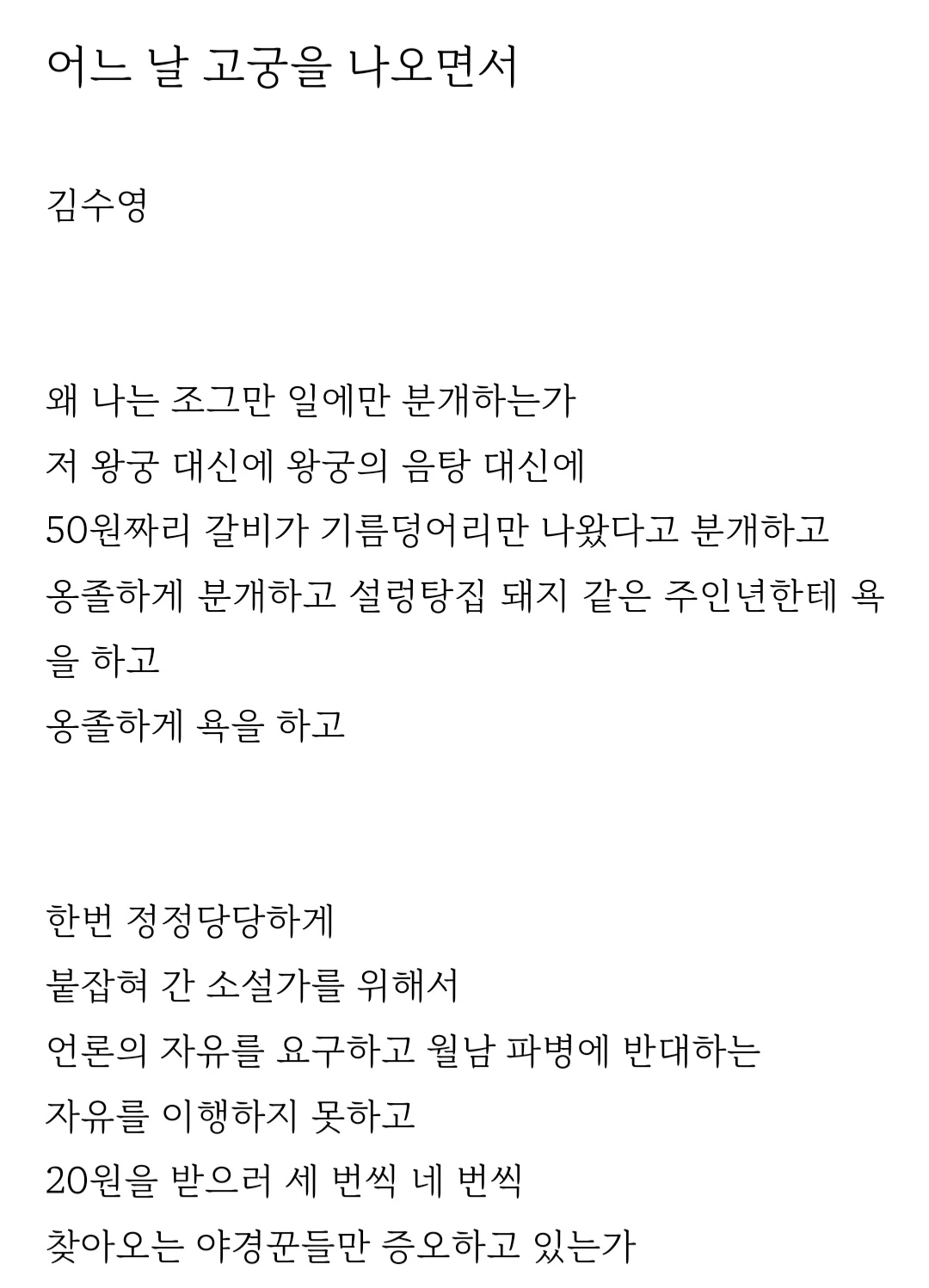 어느 날 고궁을 나오면서

김수영

왜 나는 조그만 일에만 분개하는가
저 왕궁 대신에 왕궁의 음탕 대신에
50원짜리 갈비가 기름덩어리만 나왔다고 분개하고
옹졸하게 분개하고 설렁탕집 돼지 같은 주인년한테 욕을 하고
옹졸하게 욕을 하고

한번 정정당당하게
붙잡혀 간 소설가를 위해서
언론의 자유를 요구하고 월남 파병에 반대하는
자유를 이행하지 못하고
20원을 받으러 세 번씩 네 번씩
찾아오는 야경꾼들만 증오하고 있는가